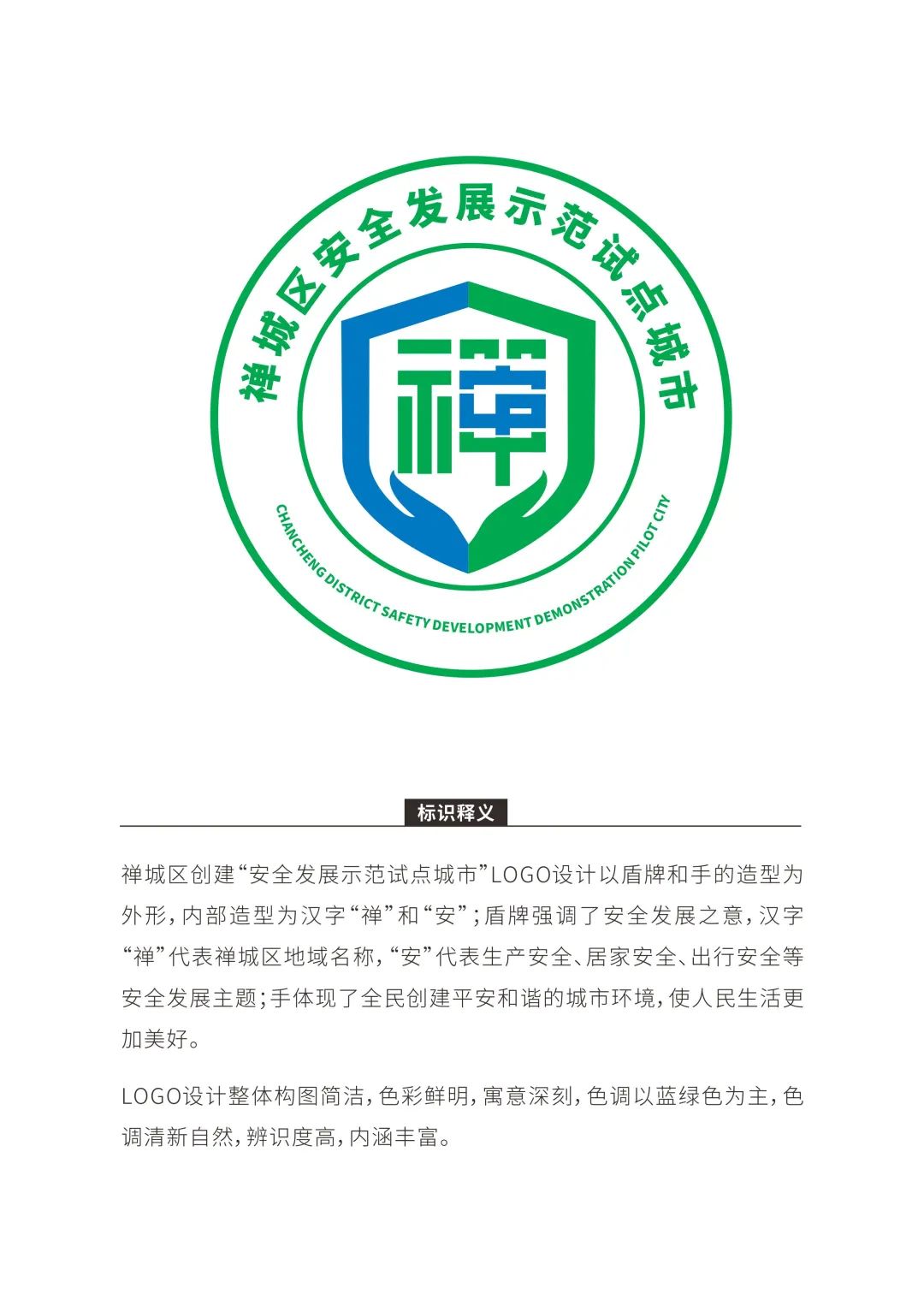 禅城区安全发展示范试点城市

禅

CHANCHENG DISTRICT SAFETY DEVELOPMENT DEMONSTRATION PILOT CITY

标识释义

禅城区创建“安全发展示范试点城市”LOGO设计以盾牌和手的造型为外形，内部造型为汉字“禅”和“安”；盾牌强调了安全发展之意，汉字“禅”代表禅城区地域名称，“安”代表生产安全、居家安全、出行安全等安全发展主题；手体现了全民创建平安和谐的城市环境，使人民生活更加美好。

LOGO设计整体构图简洁，色彩鲜明，寓意深刻，色调以蓝绿色为主，色调清新自然，辨识度高，内涵丰富。